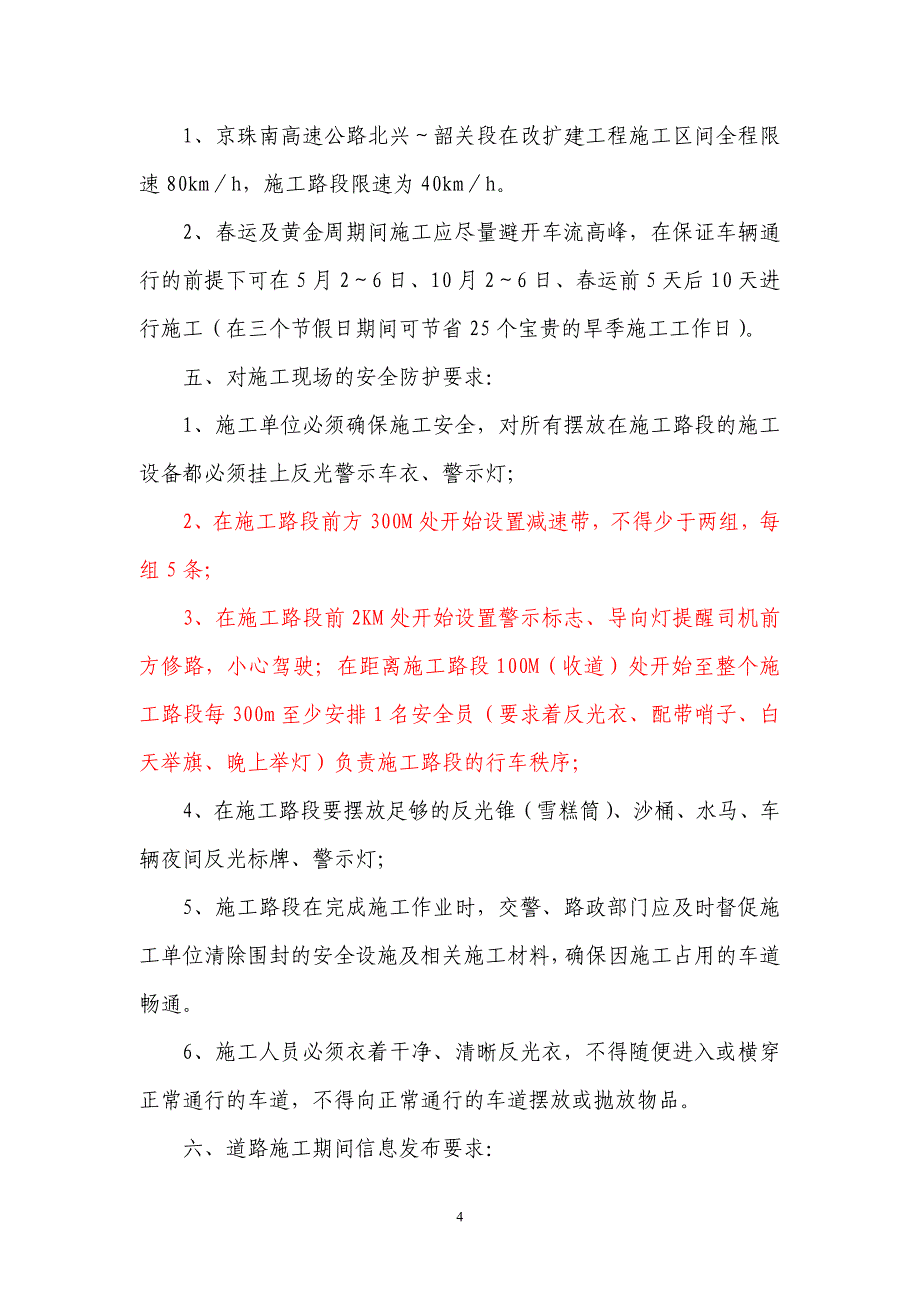 1、京珠南高速公路北兴～韶关段在改扩建工程施工区间全程限速 80km／h，施工路段限速为 40km／h。

2、春运及黄金周期间施工应尽量避开车流高峰，在保证车辆通行的前提下可在 5 月 2～6 日、10 月 2～6 日、春运前 5 天后 10 天进行施工（在三个节假日期间可节省 25 个宝贵的旱季施工工作日）。

五、对施工现场的安全防护要求：

1、施工单位必须确保施工安全，对所有摆放在施工路段的施工设备都必须挂上反光警示车衣、警示灯；

2、在施工路段前方 300M 处开始设置减速带，不得少于两组，每组 5 条；

3、在施工路段前 2KM 处开始设置警示标志、导向灯提醒司机前方修路，小心驾驶；在距离施工路段 100M（收道）处开始至整个施工路段每 300m 至少安排 1 名安全员（要求着反光衣、配带哨子、白天举旗、晚上举灯）负责施工路段的行车秩序；

4、在施工路段要摆放足够的反光锥（雪糕筒）、沙桶、水马、车辆夜间反光标牌、警示灯；

5、施工路段在完成施工作业时，交警、路政部门应及时督促施工单位清除围封的安全设施及相关施工材料，确保因施工占用的车道畅通。

6、施工人员必须衣着干净、清晰反光衣，不得随便进入或横穿正常通行的车道，不得向正常通行的车道摆放或抛放物品。

六、道路施工期间信息发布要求：

4